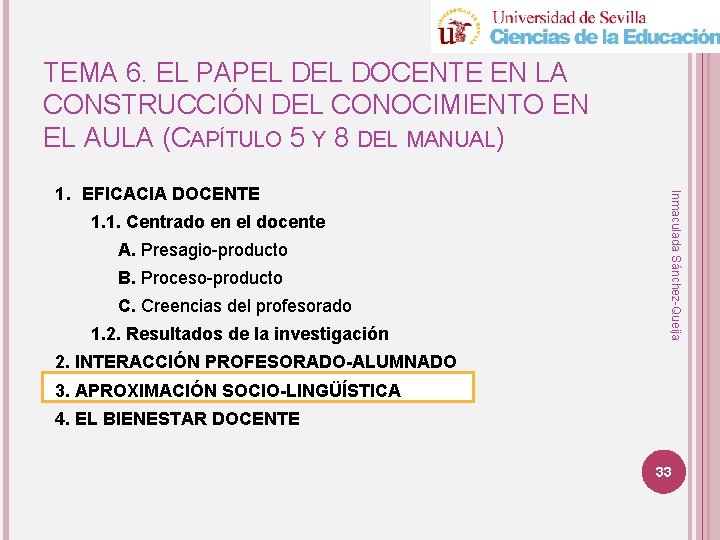 Universidad de Sevilla
Ciencias de la Educación

TEMA 6. EL PAPEL DEL DOCENTE EN LA CONSTRUCCIÓN DEL CONOCIMIENTO EN EL AULA (CAPÍTULO 5 Y 8 DEL MANUAL)

1. EFICACIA DOCENTE
1.1. Centrado en el docente
A. Presagio-producto
B. Proceso-producto
C. Creencias del profesorado
1.2. Resultados de la investigación
2. INTERACCIÓN PROFESORADO-ALUMNADO
3. APROXIMACIÓN SOCIO-LINGÜÍSTICA
4. EL BIENESTAR DOCENTE

Inmaculada Sánchez-Queija

33